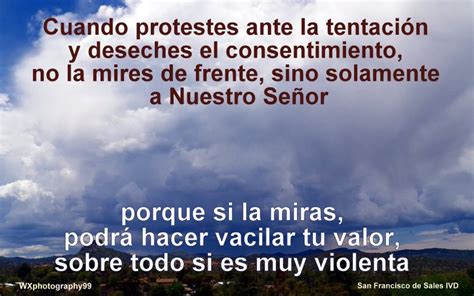 Cuando protestes ante la tentación y deseches el consentimiento, no la mires de frente, sino solamente a Nuestro Señor

porque si la miras, podrá hacer vacilar tu valor, sobre todo si es muy violenta

WXphotography99

San Francisco de Sales IVD